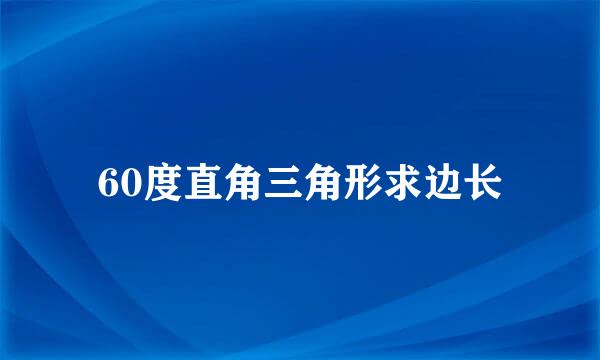 60度直角三角形求边长